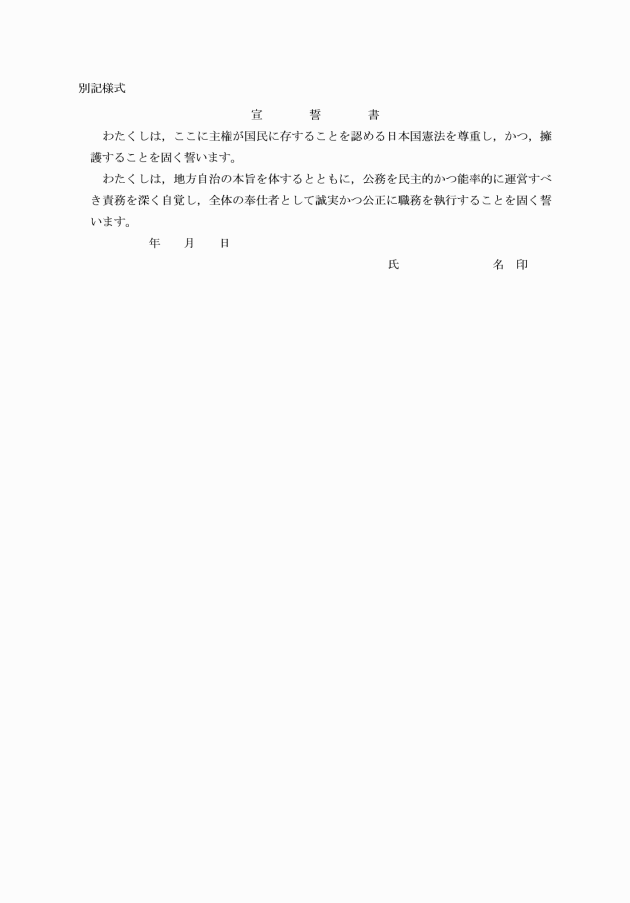 別記様式

宣　誓　書

わたくしは，ここに主権が国民に存することを認める日本国憲法を尊重し，かつ，擁護することを固く誓います。

わたくしは，地方自治の本旨を体するとともに，公務を民主的かつ能率的に運営すべき責務を深く自覚し，全体の奉仕者として誠実かつ公正に職務を執行することを固く誓います。

年　月　日

氏　名　印